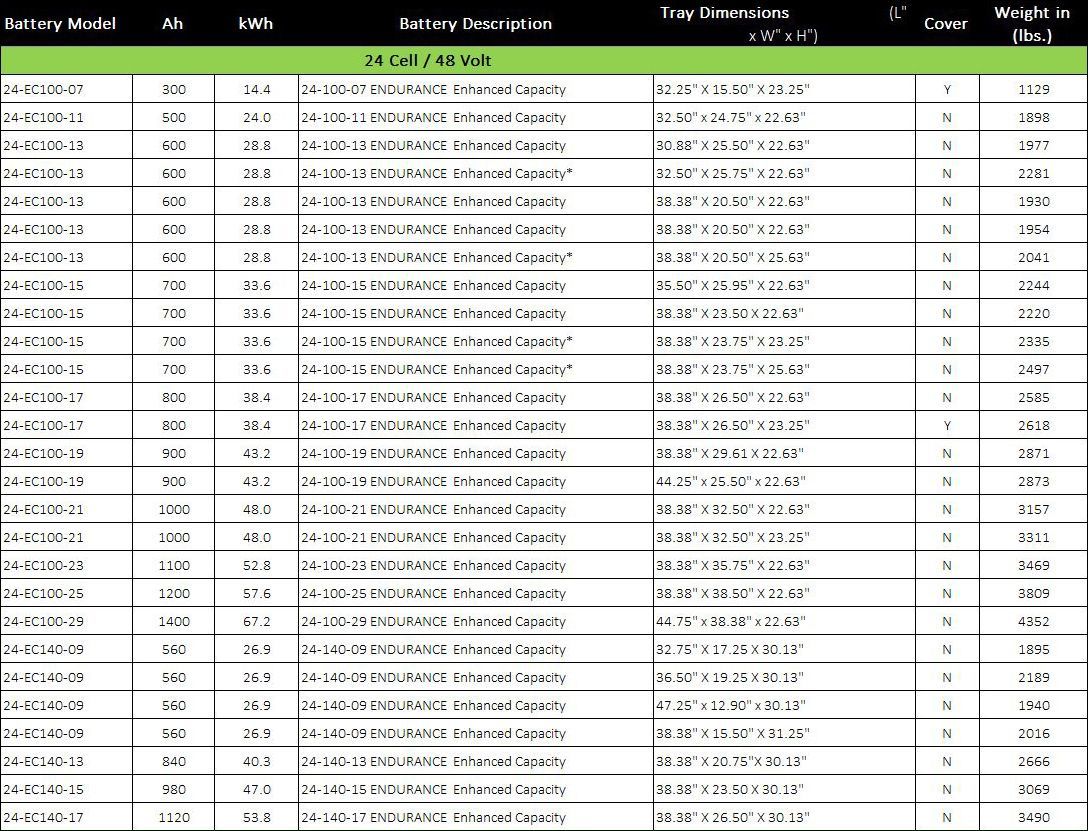 | Battery Model | Ah | kWh | Battery Description | Tray Dimensions (L" x W" x H") | Cover | Weight in (lbs.) |
|---|---|---|---|---|---|---|
| 24 Cell / 48 Volt | | | | | | |
| 24-EC100-07 | 300 | 14.4 | 24-100-07 ENDURANCE Enhanced Capacity | 32.25" X 15.50" X 23.25" | Y | 1129 |
| 24-EC100-11 | 500 | 24.0 | 24-100-11 ENDURANCE Enhanced Capacity | 32.50" x 24.75" x 22.63" | N | 1898 |
| 24-EC100-13 | 600 | 28.8 | 24-100-13 ENDURANCE Enhanced Capacity | 30.88" X 25.50" X 22.63" | N | 1977 |
| 24-EC100-13 | 600 | 28.8 | 24-100-13 ENDURANCE Enhanced Capacity* | 32.50" X 25.75" X 22.63" | N | 2281 |
| 24-EC100-13 | 600 | 28.8 | 24-100-13 ENDURANCE Enhanced Capacity | 38.38" X 20.50" X 22.63" | N | 1930 |
| 24-EC100-13 | 600 | 28.8 | 24-100-13 ENDURANCE Enhanced Capacity | 38.38" X 20.50" X 22.63" | N | 1954 |
| 24-EC100-13 | 600 | 28.8 | 24-100-13 ENDURANCE Enhanced Capacity* | 38.38" X 20.50" X 25.63" | N | 2041 |
| 24-EC100-15 | 700 | 33.6 | 24-100-15 ENDURANCE Enhanced Capacity | 35.50" X 25.95" X 22.63" | N | 2244 |
| 24-EC100-15 | 700 | 33.6 | 24-100-15 ENDURANCE Enhanced Capacity | 38.38" X 23.50 X 22.63" | N | 2220 |
| 24-EC100-15 | 700 | 33.6 | 24-100-15 ENDURANCE Enhanced Capacity* | 38.38" X 23.75" X 23.25" | N | 2335 |
| 24-EC100-15 | 700 | 33.6 | 24-100-15 ENDURANCE Enhanced Capacity* | 38.38" X 23.75" X 25.63" | N | 2497 |
| 24-EC100-17 | 800 | 38.4 | 24-100-17 ENDURANCE Enhanced Capacity | 38.38" X 26.50" X 22.63" | N | 2585 |
| 24-EC100-17 | 800 | 38.4 | 24-100-17 ENDURANCE Enhanced Capacity | 38.38" X 26.50" X 23.25" | Y | 2618 |
| 24-EC100-19 | 900 | 43.2 | 24-100-19 ENDURANCE Enhanced Capacity | 38.38" X 29.61 X 22.63" | N | 2871 |
| 24-EC100-19 | 900 | 43.2 | 24-100-19 ENDURANCE Enhanced Capacity | 44.25" x 25.50" x 22.63" | N | 2873 |
| 24-EC100-21 | 1000 | 48.0 | 24-100-21 ENDURANCE Enhanced Capacity | 38.38" X 32.50" X 22.63" | N | 3157 |
| 24-EC100-21 | 1000 | 48.0 | 24-100-21 ENDURANCE Enhanced Capacity | 38.38" X 32.50" X 23.25" | N | 3311 |
| 24-EC100-23 | 1100 | 52.8 | 24-100-23 ENDURANCE Enhanced Capacity | 38.38" X 35.75" X 22.63" | N | 3469 |
| 24-EC100-25 | 1200 | 57.6 | 24-100-25 ENDURANCE Enhanced Capacity | 38.38" X 38.50" X 22.63" | N | 3809 |
| 24-EC100-29 | 1400 | 67.2 | 24-100-29 ENDURANCE Enhanced Capacity | 44.75" x 38.38" x 22.63" | N | 4352 |
| 24-EC140-09 | 560 | 26.9 | 24-140-09 ENDURANCE Enhanced Capacity | 32.75" X 17.25 X 30.13" | N | 1895 |
| 24-EC140-09 | 560 | 26.9 | 24-140-09 ENDURANCE Enhanced Capacity | 36.50" X 19.25 X 30.13" | N | 2189 |
| 24-EC140-09 | 560 | 26.9 | 24-140-09 ENDURANCE Enhanced Capacity | 47.25" x 12.90" x 30.13" | N | 1940 |
| 24-EC140-09 | 560 | 26.9 | 24-140-09 ENDURANCE Enhanced Capacity | 38.38" X 15.50" X 31.25" | N | 2016 |
| 24-EC140-13 | 840 | 40.3 | 24-140-13 ENDURANCE Enhanced Capacity | 38.38" X 20.75"X 30.13" | N | 2666 |
| 24-EC140-15 | 980 | 47.0 | 24-140-15 ENDURANCE Enhanced Capacity | 38.38" X 23.50 X 30.13" | N | 3069 |
| 24-EC140-17 | 1120 | 53.8 | 24-140-17 ENDURANCE Enhanced Capacity | 38.38" X 26.50" X 30.13" | N | 3490 |